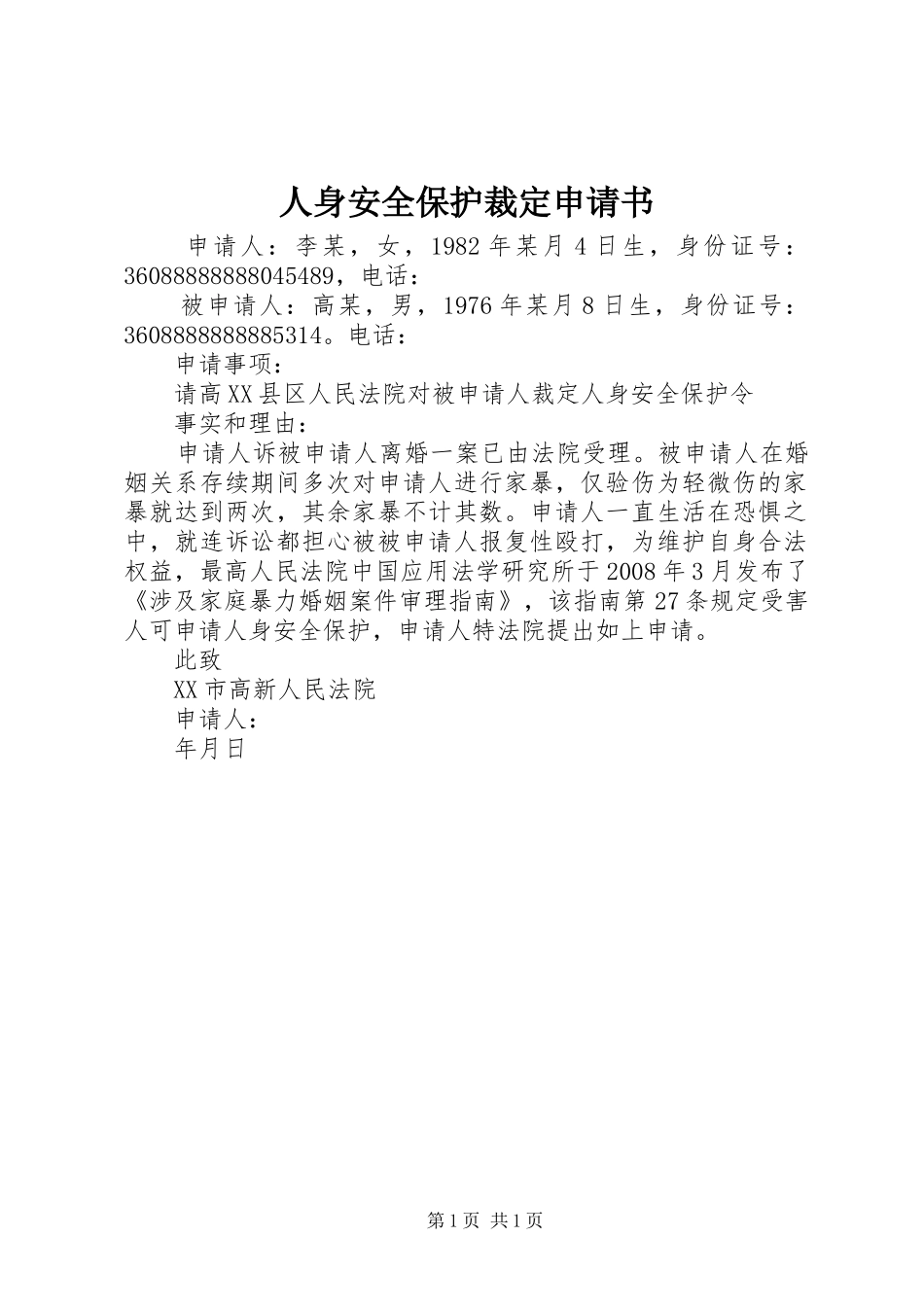 人身安全保护裁定申请书

申请人：李某，女，1982年某月4日生，身份证号：36088888888045489，电话：

被申请人：高某，男，1976年某月8日生，身份证号：3608888888885314。电话：

申请事项：

请高XX县区人民法院对被申请人裁定人身安全保护令

事实和理由：

申请人诉被申请人离婚一案已由法院受理。被申请人在婚姻关系存续期间多次对申请人进行家暴，仅验伤为轻微伤的家暴就达到两次，其余家暴不计其数。申请人一直生活在恐惧之中，就连诉讼都担心被被申请人报复性殴打，为维护自身合法权益，最高人民法院中国应用法学研究所于2008年3月发布了《涉及家庭暴力婚姻案件审理指南》，该指南第27条规定受害人可申请人身安全保护，申请人特法院提出如上申请。

此致

XX市高新人民法院

申请人：

年月日

第1页 共1页